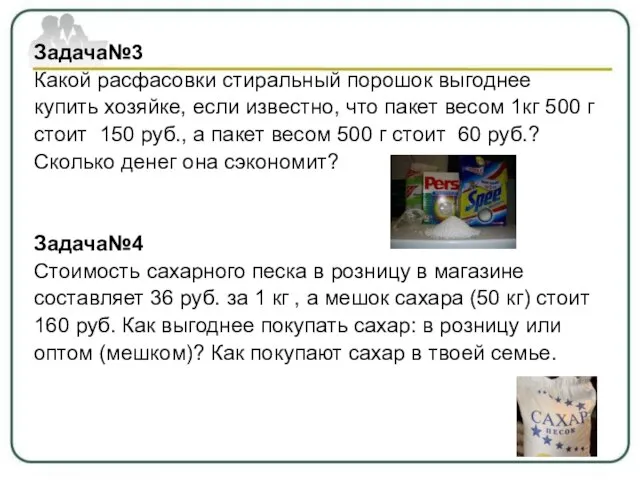 Задача№3
Какой расфасовки стиральный порошок выгоднее купить хозяйке, если известно, что пакет весом 1кг 500 г стоит 150 руб., а пакет весом 500 г стоит 60 руб.? Сколько денег она сэкономит?

Pers
Spee

Задача№4
Стоимость сахарного песка в розницу в магазине составляет 36 руб. за 1 кг , а мешок сахара (50 кг) стоит 160 руб. Как выгоднее покупать сахар: в розницу или оптом (мешком)? Как покупают сахар в твоей семье.

САХАР
ПЕСОК